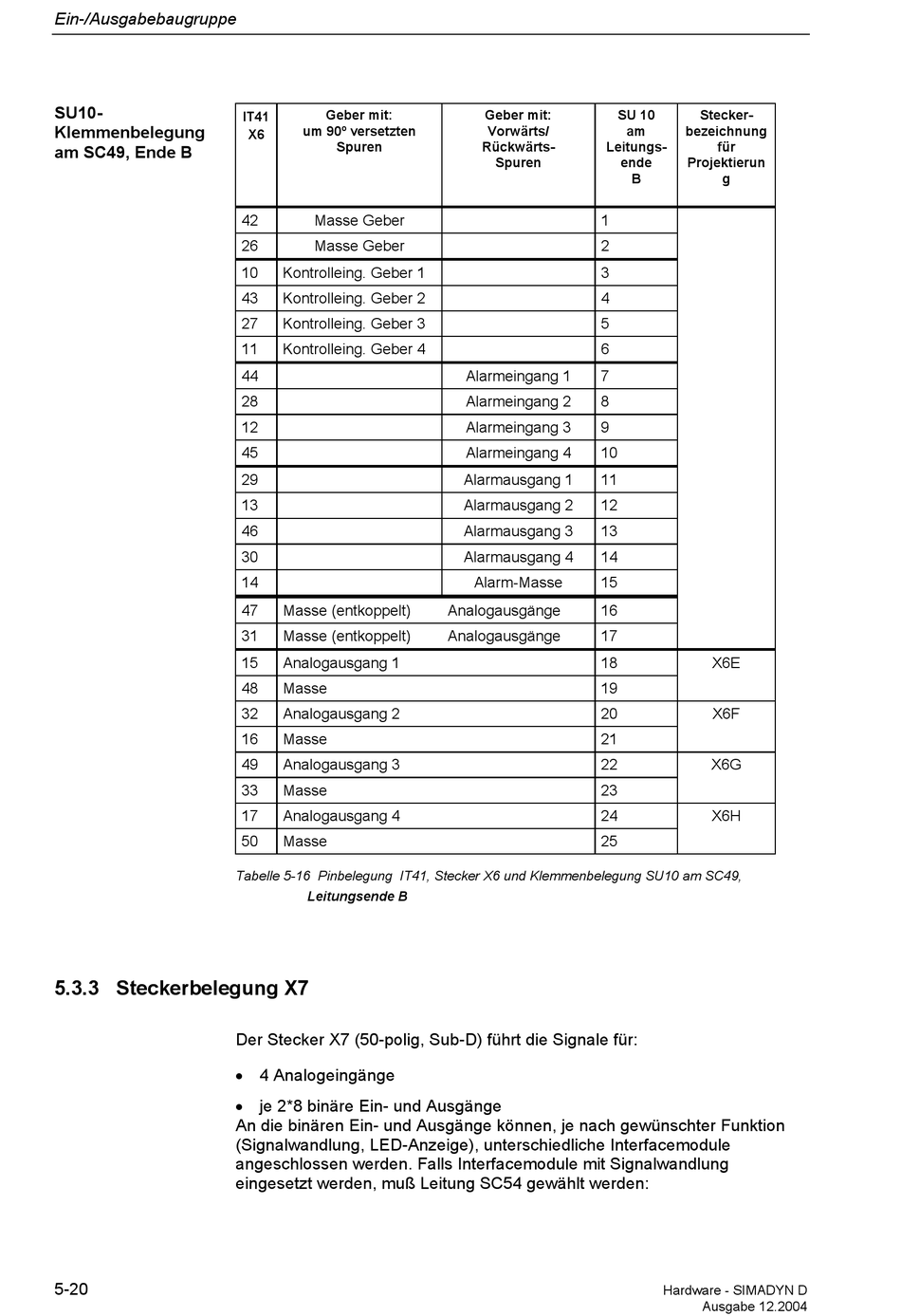 Ein-/Ausgabebaugruppe

SU10-Klemmenbelegung am SC49, Ende B

| IT41 X6 | Geber mit: um 90º versetzten Spuren | Geber mit: Vorwärts/ Rückwärts-Spuren | SU 10 am Leitungsende B | Steckerbezeichnung für Projektierung |
|---|---|---|---|---|
| 42 | Masse Geber | | 1 | |
| 26 | Masse Geber | | 2 | |
| 10 | Kontrolleing. Geber 1 | | 3 | |
| 43 | Kontrolleing. Geber 2 | | 4 | |
| 27 | Kontrolleing. Geber 3 | | 5 | |
| 11 | Kontrolleing. Geber 4 | | 6 | |
| 44 | | Alarmeingang 1 | 7 | |
| 28 | | Alarmeingang 2 | 8 | |
| 12 | | Alarmeingang 3 | 9 | |
| 45 | | Alarmeingang 4 | 10 | |
| 29 | | Alarmausgang 1 | 11 | |
| 13 | | Alarmausgang 2 | 12 | |
| 46 | | Alarmausgang 3 | 13 | |
| 30 | | Alarmausgang 4 | 14 | |
| 14 | | Alarm-Masse | 15 | |
| 47 | Masse (entkoppelt) | Analogausgänge | 16 | |
| 31 | Masse (entkoppelt) | Analogausgänge | 17 | |
| 15 | Analogausgang 1 | | 18 | X6E |
| 48 | Masse | | 19 | |
| 32 | Analogausgang 2 | | 20 | X6F |
| 16 | Masse | | 21 | |
| 49 | Analogausgang 3 | | 22 | X6G |
| 33 | Masse | | 23 | |
| 17 | Analogausgang 4 | | 24 | X6H |
| 50 | Masse | | 25 | |

Tabelle 5-16 Pinbelegung IT41, Stecker X6 und Klemmenbelegung SU10 am SC49, Leitungsende B

5.3.3 Steckerbelegung X7

Der Stecker X7 (50-polig, Sub-D) führt die Signale für:

• 4 Analogeingänge

• je 2*8 binäre Ein- und Ausgänge
An die binären Ein- und Ausgänge können, je nach gewünschter Funktion (Signalwandlung, LED-Anzeige), unterschiedliche Interfacemodule angeschlossen werden. Falls Interfacemodule mit Signalwandlung eingesetzt werden, muß Leitung SC54 gewählt werden:

5-20

Hardware - SIMADYN D
Ausgabe 12.2004